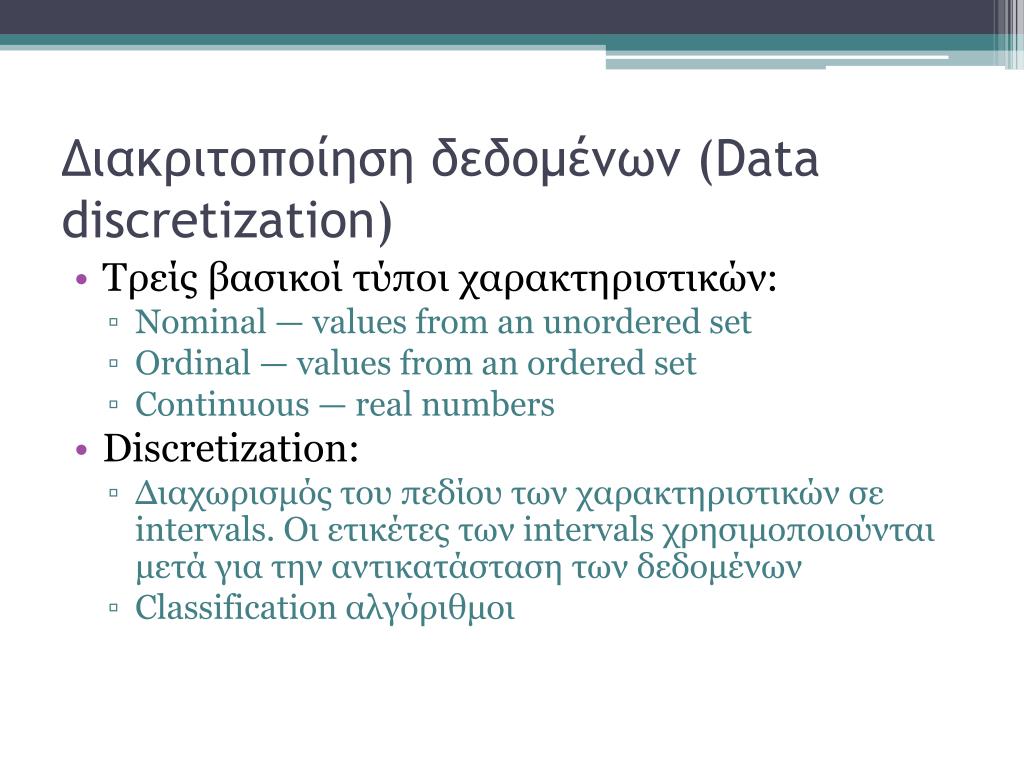 Διακριτοποίηση δεδομένων (Data discretization)

• Τρείς βασικοί τύποι χαρακτηριστικών:
▫ Nominal — values from an unordered set
▫ Ordinal — values from an ordered set
▫ Continuous — real numbers
• Discretization:
▫ Διαχωρισμός του πεδίου των χαρακτηριστικών σε intervals. Οι ετικέτες των intervals χρησιμοποιούνται μετά για την αντικατάσταση των δεδομένων
▫ Classification αλγόριθμοι